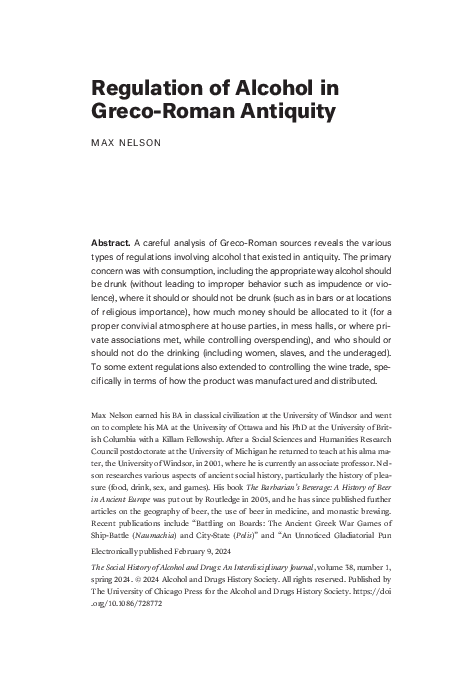 Regulation of Alcohol in Greco-Roman Antiquity

MAX NELSON

Abstract. A careful analysis of Greco-Roman sources reveals the various types of regulations involving alcohol that existed in antiquity. The primary concern was with consumption, including the appropriate way alcohol should be drunk (without leading to improper behavior such as impudence or violence), where it should or should not be drunk (such as in bars or at locations of religious importance), how much money should be allocated to it (for a proper convivial atmosphere at house parties, in mess halls, or where private associations met, while controlling overspending), and who should or should not do the drinking (including women, slaves, and the underaged). To some extent regulations also extended to controlling the wine trade, specifically in terms of how the product was manufactured and distributed.

Max Nelson earned his BA in classical civilization at the University of Windsor and went on to complete his MA at the University of Ottawa and his PhD at the University of British Columbia with a Killam Fellowship. After a Social Sciences and Humanities Research Council postdoctorate at the University of Michigan he returned to teach at his alma mater, the University of Windsor, in 2001, where he is currently an associate professor. Nelson researches various aspects of ancient social history, particularly the history of pleasure (food, drink, sex, and games). His book The Barbarian's Beverage: A History of Beer in Ancient Europe was put out by Routledge in 2005, and he has since published further articles on the geography of beer, the use of beer in medicine, and monastic brewing. Recent publications include "Battling on Boards: The Ancient Greek War Games of Ship-Battle (Naumachia) and City-State (Polis)" and "An Unnoticed Gladiatorial Pun

Electronically published February 9, 2024

The Social History of Alcohol and Drugs: An Interdisciplinary Journal, volume 38, number 1, spring 2024. © 2024 Alcohol and Drugs History Society. All rights reserved. Published by The University of Chicago Press for the Alcohol and Drugs History Society. https://doi.org/10.1086/728772